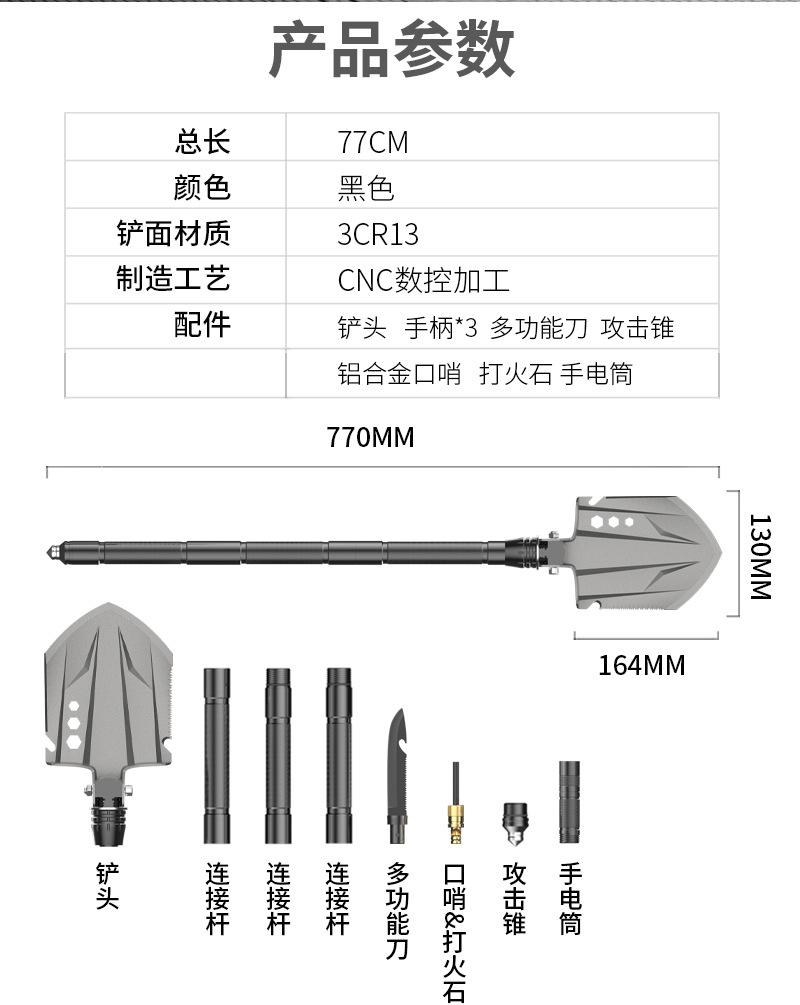 产品参数

| 总长 | 77CM |
|---|---|
| 颜色 | 黑色 |
| 铲面材质 | 3CR13 |
| 制造工艺 | CNC数控加工 |
| 配件 | 铲头 手柄*3 多功能刀 攻击锥 |
| | 铝合金口哨 打火石 手电筒 |

770MM

130MM

164MM

铲头

连接杆

连接杆

连接杆

多功能刀

口哨&打火石

攻击锥

手电筒